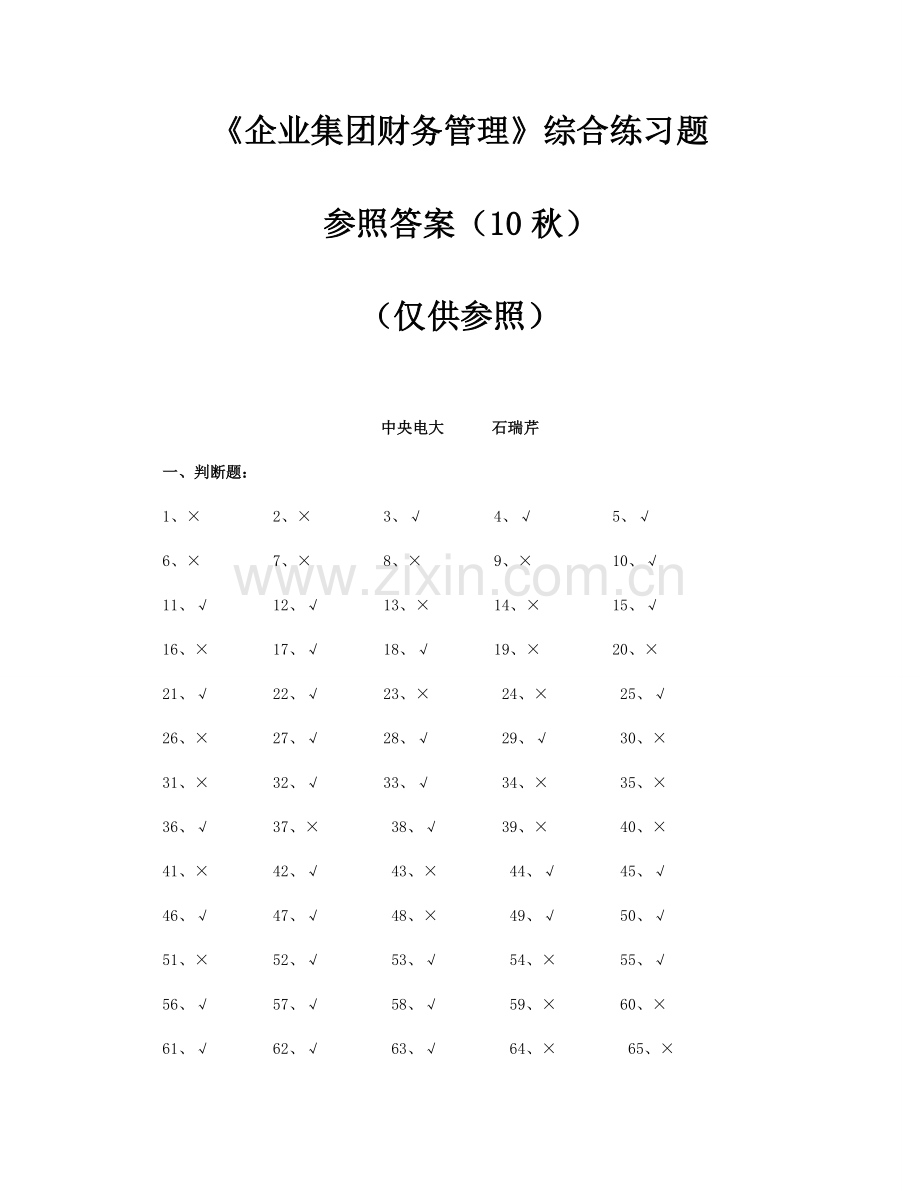 《企业集团财务管理》综合练习题

参照答案（10 秋）

（仅供参照）

中央电大　　石瑞芹

一、判断题：

1、×　2、×　3、√　4、√　5、√

6、×　7、×　8、×　9、×　10、√

11、√　12、√　13、×　14、×　15、√

16、×　17、√　18、√　19、×　20、×

21、√　22、√　23、×　24、×　25、√

26、×　27、√　28、√　29、√　30、×

31、×　32、√　33、√　34、×　35、×

36、√　37、×　38、√　39、×　40、×

41、×　42、√　43、×　44、√　45、√

46、√　47、√　48、×　49、√　50、√

51、×　52、√　53、√　54、×　55、√

56、√　57、√　58、√　59、×　60、×

61、√　62、√　63、√　64、×　65、×

www.zixin.com.cn